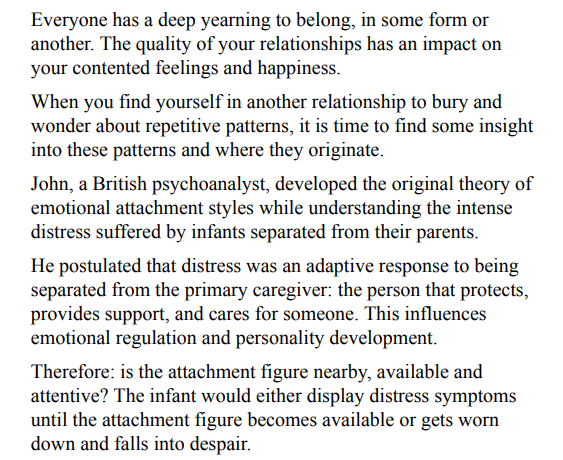 Everyone has a deep yearning to belong, in some form or another. The quality of your relationships has an impact on your contented feelings and happiness.

When you find yourself in another relationship to bury and wonder about repetitive patterns, it is time to find some insight into these patterns and where they originate.

John, a British psychoanalyst, developed the original theory of emotional attachment styles while understanding the intense distress suffered by infants separated from their parents.

He postulated that distress was an adaptive response to being separated from the primary caregiver: the person that protects, provides support, and cares for someone. This influences emotional regulation and personality development.

Therefore: is the attachment figure nearby, available and attentive? The infant would either display distress symptoms until the attachment figure becomes available or gets worn down and falls into despair.